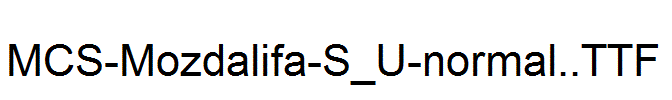 MCS-Mozdalifa-S_U-normal..TTF